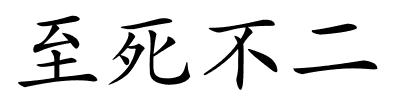 至死不二